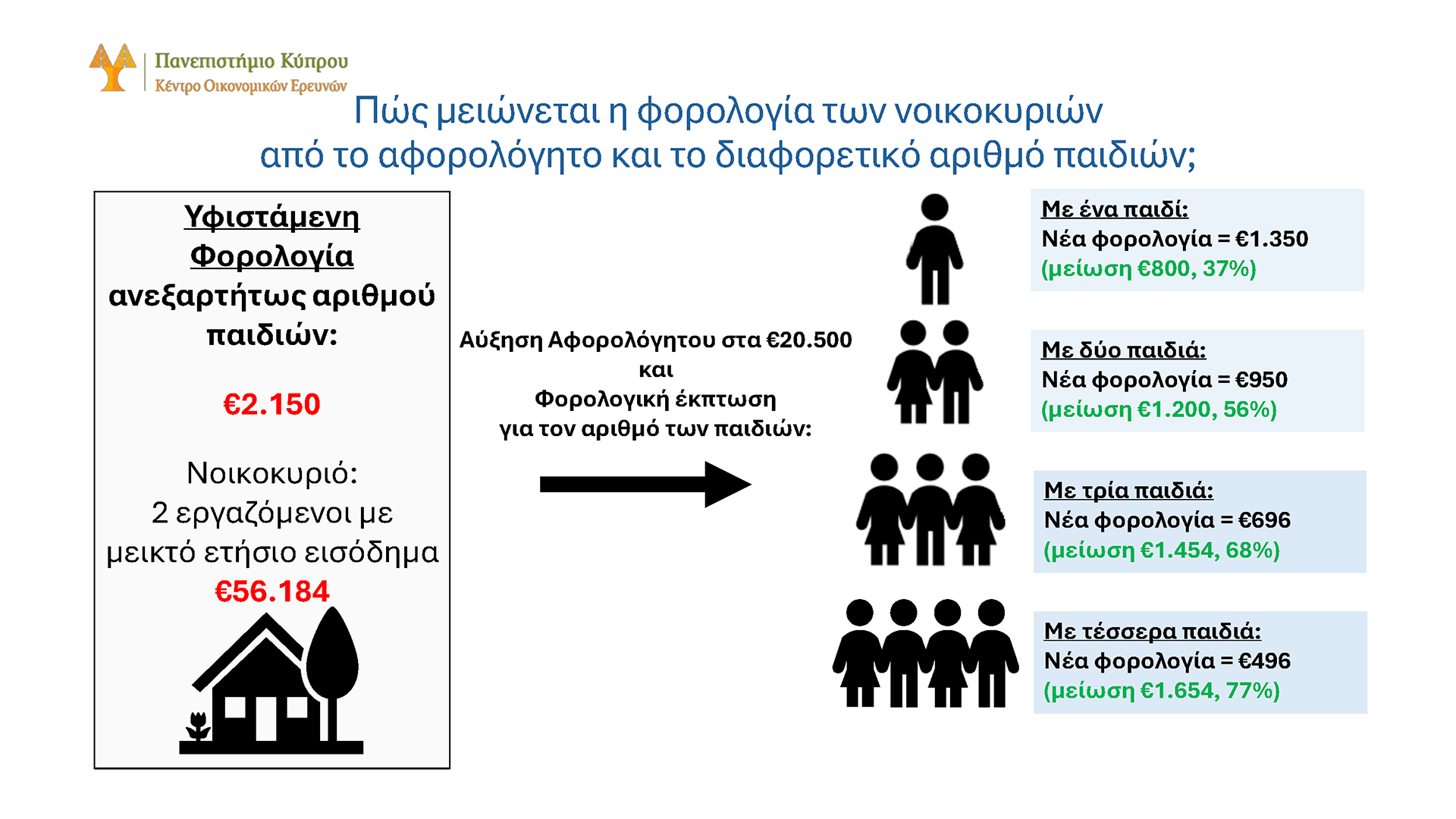 Πανεπιστήμιο Κύπρου
Κέντρο Οικονομικών Ερευνών

Πώς μειώνεται η φορολογία των νοικοκυριών από το αφορολόγητο και το διαφορετικό αριθμό παιδιών;

Υφιστάμενη Φορολογία ανεξαρτήτως αριθμού παιδιών:

€2.150

Νοικοκυριό:
2 εργαζόμενοι με μεικτό ετήσιο εισόδημα
€56.184

Αύξηση Αφορολόγητου στα €20.500
και
Φορολογική έκπτωση
για τον αριθμό των παιδιών:

Με ένα παιδί:
Νέα φορολογία = €1.350
(μείωση €800, 37%)

Με δύο παιδιά:
Νέα φορολογία = €950
(μείωση €1.200, 56%)

Με τρία παιδιά:
Νέα φορολογία = €696
(μείωση €1.454, 68%)

Με τέσσερα παιδιά:
Νέα φορολογία = €496
(μείωση €1.654, 77%)